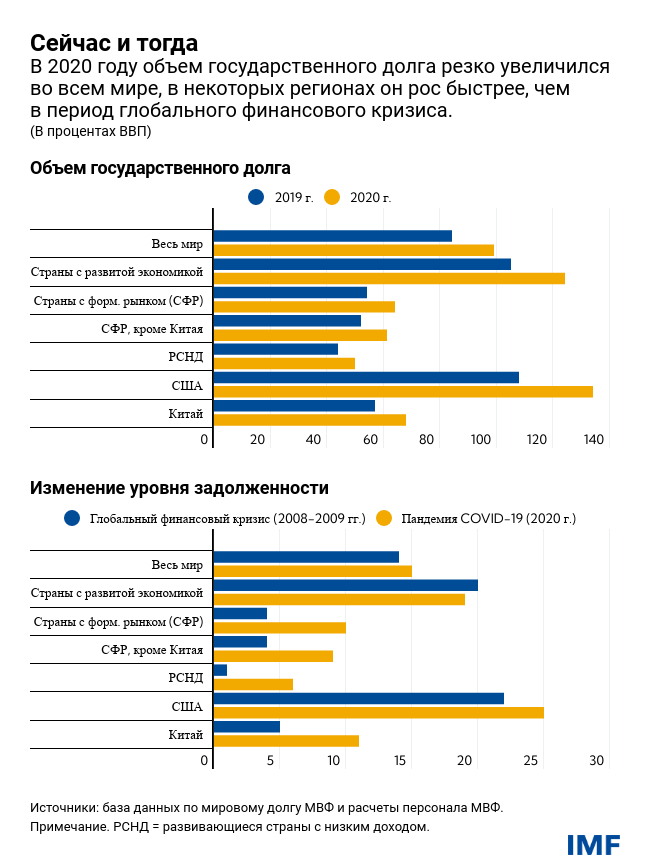 Сейчас и тогда
В 2020 году объем государственного долга резко увеличился во всем мире, в некоторых регионах он рос быстрее, чем в период глобального финансового кризиса.
(В процентах ВВП)

Объем государственного долга

2019 г. 2020 г.

Весь мир
Страны с развитой экономикой
Страны с форм. рынком (СФР)
СФР, кроме Китая
РСНД
США
Китай

0 20 40 60 80 100 120 140

Изменение уровня задолженности

Глобальный финансовый кризис (2008–2009 гг.) Пандемия COVID-19 (2020 г.)

Весь мир
Страны с развитой экономикой
Страны с форм. рынком (СФР)
СФР, кроме Китая
РСНД
США
Китай

0 5 10 15 20 25 30

Источники: база данных по мировому долгу МВФ и расчеты персонала МВФ.
Примечание. РСНД = развивающиеся страны с низким доходом.

IMF